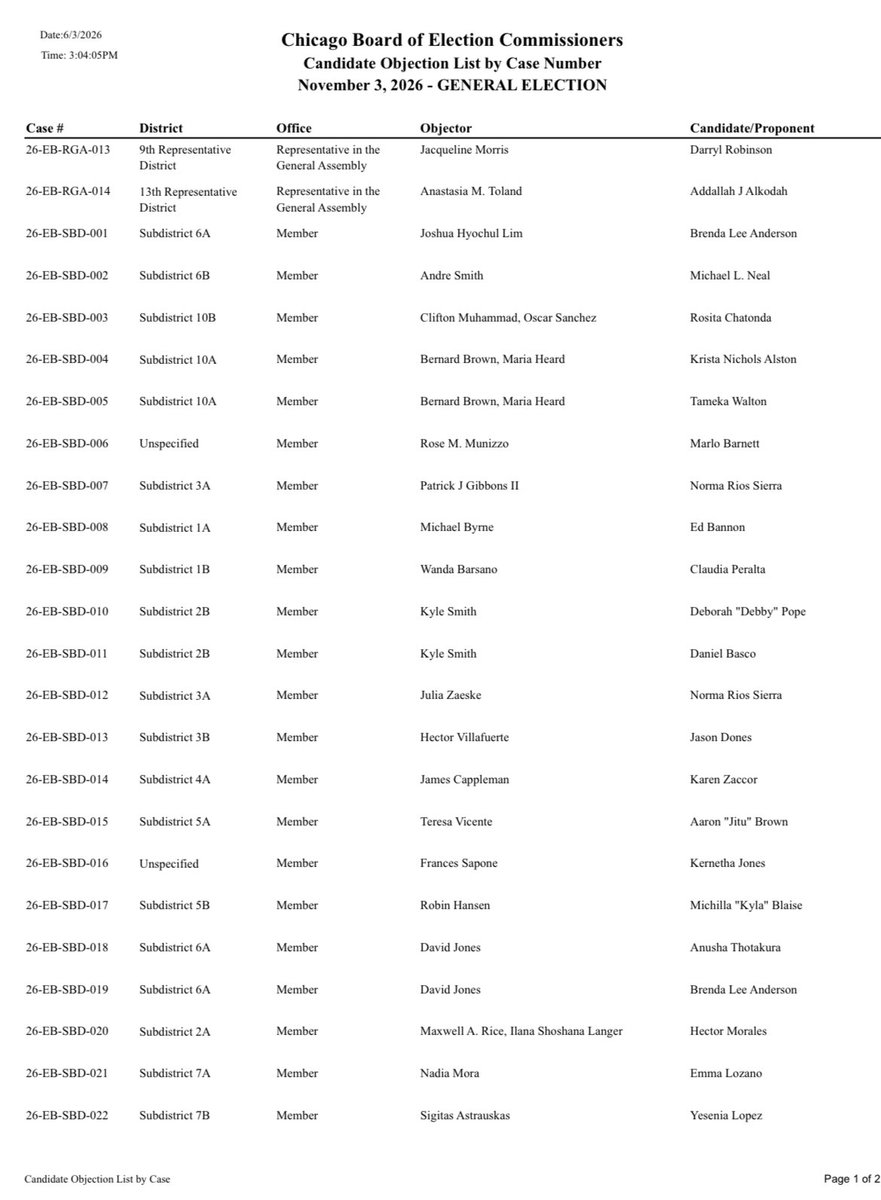 Date:6/3/2026
Time: 3:04:05PM

Chicago Board of Election Commissioners
Candidate Objection List by Case Number
November 3, 2026 - GENERAL ELECTION

| Case # | District | Office | Objector | Candidate/Proponent |
|---|---|---|---|---|
| 26-EB-RGA-013 | 9th Representative District | Representative in the General Assembly | Jacqueline Morris | Darryl Robinson |
| 26-EB-RGA-014 | 13th Representative District | Representative in the General Assembly | Anastasia M. Toland | Addallah J Alkodah |
| 26-EB-SBD-001 | Subdistrict 6A | Member | Joshua Hyochul Lim | Brenda Lee Anderson |
| 26-EB-SBD-002 | Subdistrict 6B | Member | Andre Smith | Michael L. Neal |
| 26-EB-SBD-003 | Subdistrict 10B | Member | Clifton Muhammad, Oscar Sanchez | Rosita Chatonda |
| 26-EB-SBD-004 | Subdistrict 10A | Member | Bernard Brown, Maria Heard | Krista Nichols Alston |
| 26-EB-SBD-005 | Subdistrict 10A | Member | Bernard Brown, Maria Heard | Tameka Walton |
| 26-EB-SBD-006 | Unspecified | Member | Rose M. Munizzo | Marlo Barnett |
| 26-EB-SBD-007 | Subdistrict 3A | Member | Patrick J Gibbons II | Norma Rios Sierra |
| 26-EB-SBD-008 | Subdistrict 1A | Member | Michael Byrne | Ed Bannon |
| 26-EB-SBD-009 | Subdistrict 1B | Member | Wanda Barsano | Claudia Peralta |
| 26-EB-SBD-010 | Subdistrict 2B | Member | Kyle Smith | Deborah "Debby" Pope |
| 26-EB-SBD-011 | Subdistrict 2B | Member | Kyle Smith | Daniel Basco |
| 26-EB-SBD-012 | Subdistrict 3A | Member | Julia Zaeske | Norma Rios Sierra |
| 26-EB-SBD-013 | Subdistrict 3B | Member | Hector Villafuerte | Jason Dones |
| 26-EB-SBD-014 | Subdistrict 4A | Member | James Cappleman | Karen Zaccor |
| 26-EB-SBD-015 | Subdistrict 5A | Member | Teresa Vicente | Aaron "Jitu" Brown |
| 26-EB-SBD-016 | Unspecified | Member | Frances Sapone | Kernetha Jones |
| 26-EB-SBD-017 | Subdistrict 5B | Member | Robin Hansen | Michilla "Kyla" Blaise |
| 26-EB-SBD-018 | Subdistrict 6A | Member | David Jones | Anusha Thotakura |
| 26-EB-SBD-019 | Subdistrict 6A | Member | David Jones | Brenda Lee Anderson |
| 26-EB-SBD-020 | Subdistrict 2A | Member | Maxwell A. Rice, Ilana Shoshana Langer | Hector Morales |
| 26-EB-SBD-021 | Subdistrict 7A | Member | Nadia Mora | Emma Lozano |
| 26-EB-SBD-022 | Subdistrict 7B | Member | Sigitas Astrauskas | Yesenia Lopez |

Candidate Objection List by Case

Page 1 of 2